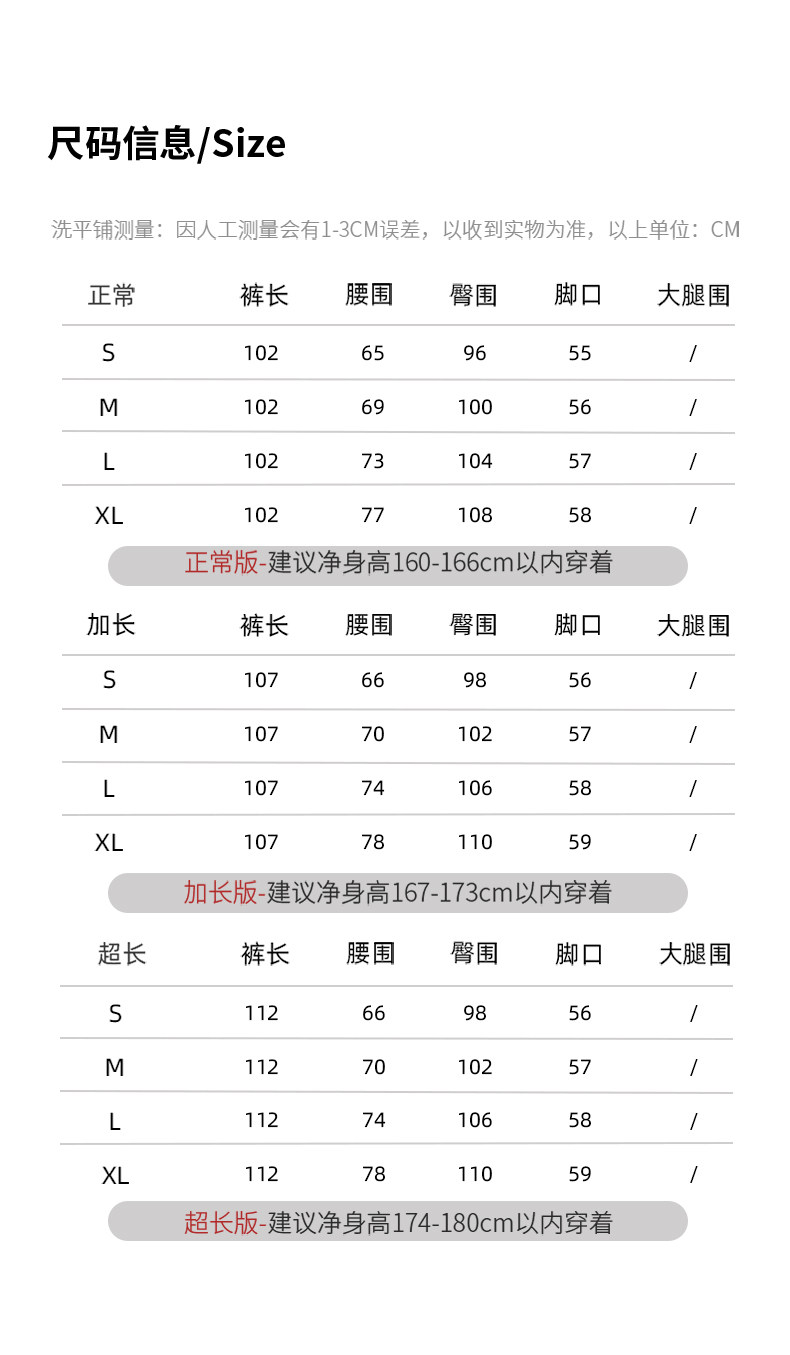 尺码信息/Size

洗平铺测量：因人工测量会有1-3CM误差，以收到实物为准，以上单位：CM

| 正常 | 裤长 | 腰围 | 臀围 | 脚口 | 大腿围 |
|---|---|---|---|---|---|
| S | 102 | 65 | 96 | 55 | / |
| M | 102 | 69 | 100 | 56 | / |
| L | 102 | 73 | 104 | 57 | / |
| XL | 102 | 77 | 108 | 58 | / |

正常版-建议净身高160-166cm以内穿着

| 加长 | 裤长 | 腰围 | 臀围 | 脚口 | 大腿围 |
|---|---|---|---|---|---|
| S | 107 | 66 | 98 | 56 | / |
| M | 107 | 70 | 102 | 57 | / |
| L | 107 | 74 | 106 | 58 | / |
| XL | 107 | 78 | 110 | 59 | / |

加长版-建议净身高167-173cm以内穿着

| 超长 | 裤长 | 腰围 | 臀围 | 脚口 | 大腿围 |
|---|---|---|---|---|---|
| S | 112 | 66 | 98 | 56 | / |
| M | 112 | 70 | 102 | 57 | / |
| L | 112 | 74 | 106 | 58 | / |
| XL | 112 | 78 | 110 | 59 | / |

超长版-建议净身高174-180cm以内穿着